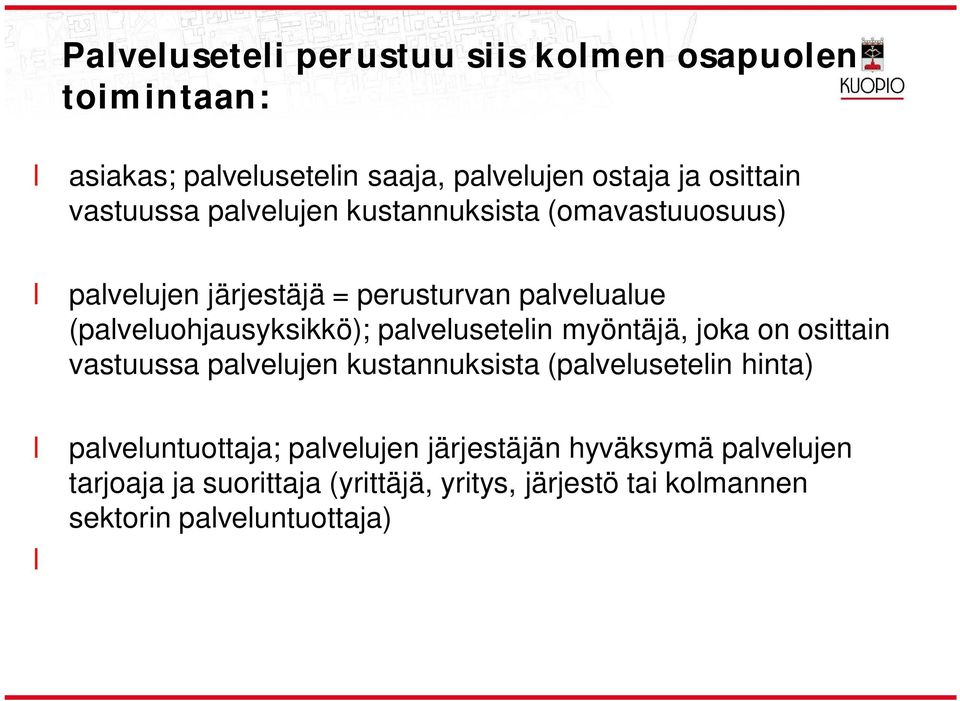 Palveluseteli perustuu siis kolmen osapuolen toimintaan:

KUOPIO

l asiakas; palvelusetelin saaja, palvelujen ostaja ja osittain vastuussa palvelujen kustannuksista (omavastuuosuus)

l palvelujen järjestäjä = perusturvan palvelualue (palveluohjausyksikkö); palvelusetelin myöntäjä, joka on osittain vastuussa palvelujen kustannuksista (palvelusetelin hinta)

l palveluntuottaja; palvelujen järjestäjän hyväksymä palvelujen tarjoaja ja suorittaja (yrittäjä, yritys, järjestö tai kolmannen sektorin palveluntuottaja)

l